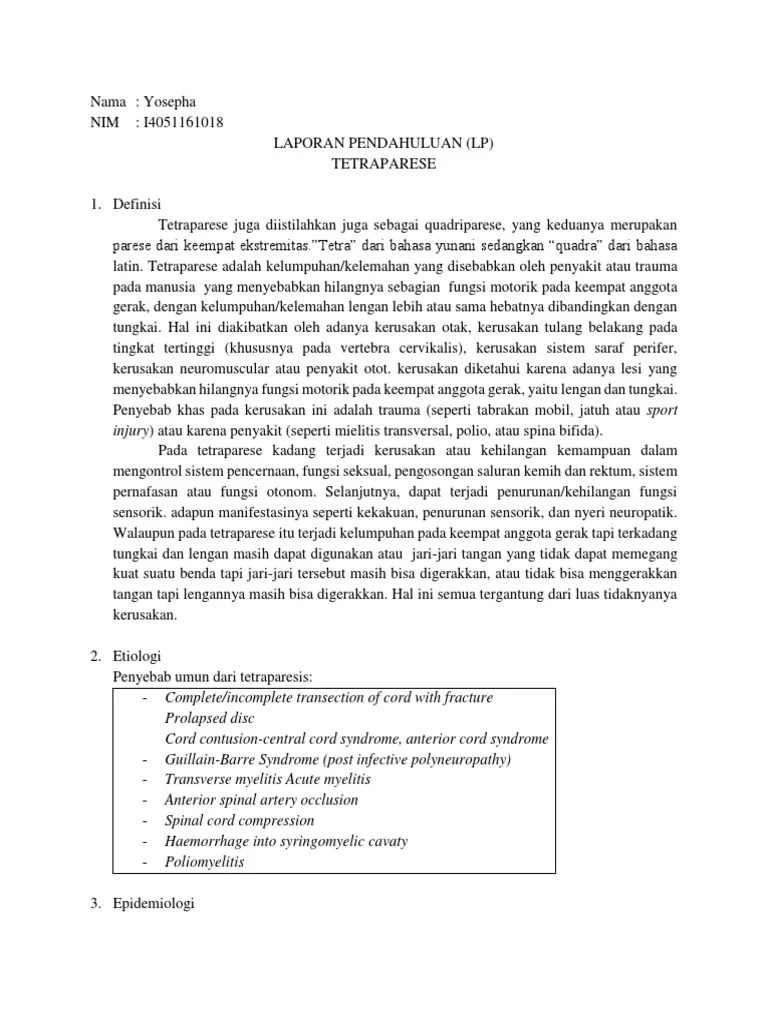 Nama : Yosepha
NIM : I4051161018

LAPORAN PENDAHULUAN (LP)
TETRAPARESE

1. Definisi

Tetraparese juga diistilahkan juga sebagai quadriparese, yang keduanya merupakan parese dari keempat ekstremitas."Tetra" dari bahasa yunani sedangkan "quadra" dari bahasa latin. Tetraparese adalah kelumpuhan/kelemahan yang disebabkan oleh penyakit atau trauma pada manusia yang menyebabkan hilangnya sebagian fungsi motorik pada keempat anggota gerak, dengan kelumpuhan/kelemahan lengan lebih atau sama hebatnya dibandingkan dengan tungkai. Hal ini diakibatkan oleh adanya kerusakan otak, kerusakan tulang belakang pada tingkat tertinggi (khususnya pada vertebra cervikalis), kerusakan sistem saraf perifer, kerusakan neuromuscular atau penyakit otot. kerusakan diketahui karena adanya lesi yang menyebabkan hilangnya fungsi motorik pada keempat anggota gerak, yaitu lengan dan tungkai. Penyebab khas pada kerusakan ini adalah trauma (seperti tabrakan mobil, jatuh atau sport injury) atau karena penyakit (seperti mielitis transversal, polio, atau spina bifida).

Pada tetraparese kadang terjadi kerusakan atau kehilangan kemampuan dalam mengontrol sistem pencernaan, fungsi seksual, pengosongan saluran kemih dan rektum, sistem pernafasan atau fungsi otonom. Selanjutnya, dapat terjadi penurunan/kehilangan fungsi sensorik. adapun manifestasinya seperti kekakuan, penurunan sensorik, dan nyeri neuropatik. Walaupun pada tetraparese itu terjadi kelumpuhan pada keempat anggota gerak tapi terkadang tungkai dan lengan masih dapat digunakan atau jari-jari tangan yang tidak dapat memegang kuat suatu benda tapi jari-jari tersebut masih bisa digerakkan, atau tidak bisa menggerakkan tangan tapi lengannya masih bisa digerakkan. Hal ini semua tergantung dari luas tidaknyanya kerusakan.

2. Etiologi
Penyebab umun dari tetraparesis:

- Complete/incomplete transection of cord with fracture
  Prolapsed disc
  Cord contusion-central cord syndrome, anterior cord syndrome
- Guillain-Barre Syndrome (post infective polyneuropathy)
- Transverse myelitis Acute myelitis
- Anterior spinal artery occlusion
- Spinal cord compression
- Haemorrhage into syringomyelic cavaty
- Poliomyelitis

3. Epidemiologi